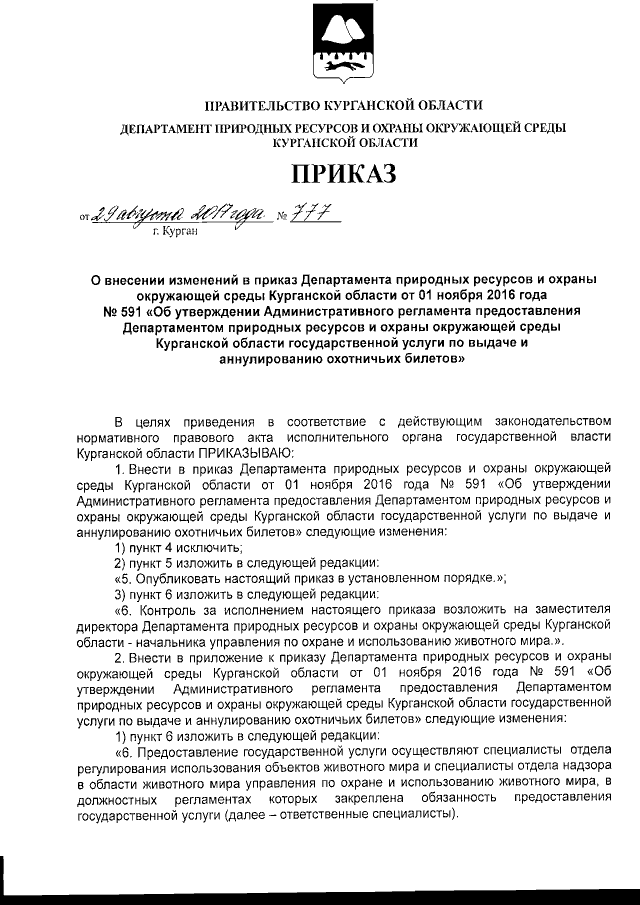 ПРАВИТЕЛЬСТВО КУРГАНСКОЙ ОБЛАСТИ

ДЕПАРТАМЕНТ ПРИРОДНЫХ РЕСУРСОВ И ОХРАНЫ ОКРУЖАЮЩЕЙ СРЕДЫ КУРГАНСКОЙ ОБЛАСТИ

ПРИКАЗ

от 29 августа 2017 года № 777
г. Курган

О внесении изменений в приказ Департамента природных ресурсов и охраны окружающей среды Курганской области от 01 ноября 2016 года № 591 «Об утверждении Административного регламента предоставления Департаментом природных ресурсов и охраны окружающей среды Курганской области государственной услуги по выдаче и аннулированию охотничьих билетов»

В целях приведения в соответствие с действующим законодательством нормативного правового акта исполнительного органа государственной власти Курганской области ПРИКАЗЫВАЮ:

1. Внести в приказ Департамента природных ресурсов и охраны окружающей среды Курганской области от 01 ноября 2016 года № 591 «Об утверждении Административного регламента предоставления Департаментом природных ресурсов и охраны окружающей среды Курганской области государственной услуги по выдаче и аннулированию охотничьих билетов» следующие изменения:

1) пункт 4 исключить;

2) пункт 5 изложить в следующей редакции:

«5. Опубликовать настоящий приказ в установленном порядке.»;

3) пункт 6 изложить в следующей редакции:

«6. Контроль за исполнением настоящего приказа возложить на заместителя директора Департамента природных ресурсов и охраны окружающей среды Курганской области - начальника управления по охране и использованию животного мира.».

2. Внести в приложение к приказу Департамента природных ресурсов и охраны окружающей среды Курганской области от 01 ноября 2016 года № 591 «Об утверждении Административного регламента предоставления Департаментом природных ресурсов и охраны окружающей среды Курганской области государственной услуги по выдаче и аннулированию охотничьих билетов» следующие изменения:

1) пункт 6 изложить в следующей редакции:

«6. Предоставление государственной услуги осуществляют специалисты отдела регулирования использования объектов животного мира и специалисты отдела надзора в области животного мира управления по охране и использованию животного мира, в должностных регламентах которых закреплена обязанность предоставления государственной услуги (далее – ответственные специалисты).